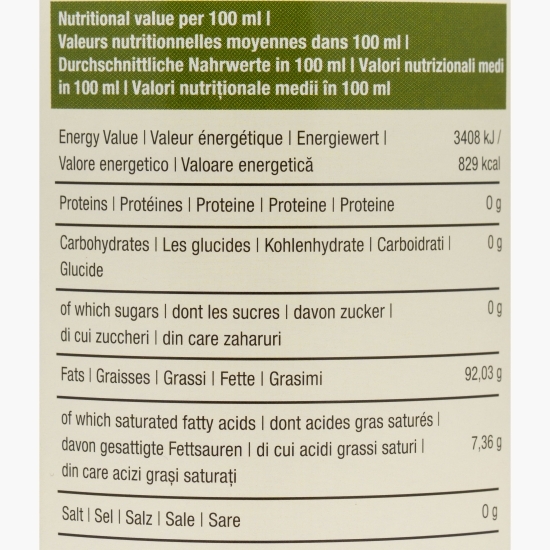 Nutritional value per 100 ml | Valeurs nutritionnelles moyennes dans 100 ml | Durchschnittliche Nahrwerte in 100 ml | Valori nutrizionali medi in 100 ml | Valori nutriționale medii în 100 ml

| | |
|---|---|
| Energy Value \| Valeur énergétique \| Energiewert \| Valore energetico \| Valoare energetică | 3408 kJ / 829 kcal |
| Proteins \| Protéines \| Proteine \| Proteine \| Proteine | 0 g |
| Carbohydrates \| Les glucides \| Kohlenhydrate \| Carboidrati \| Glucide | 0 g |
| of which sugars \| dont les sucres \| davon zucker \| di cui zuccheri \| din care zaharuri | 0 g |
| Fats \| Graisses \| Grassi \| Fette \| Grasimi | 92,03 g |
| of which saturated fatty acids \| dont acides gras saturés \| davon gesattigte Fettsauren \| di cui acidi grassi saturi \| din care acizi grași saturați | 7,36 g |
| Salt \| Sel \| Salz \| Sale \| Sare | 0 g |